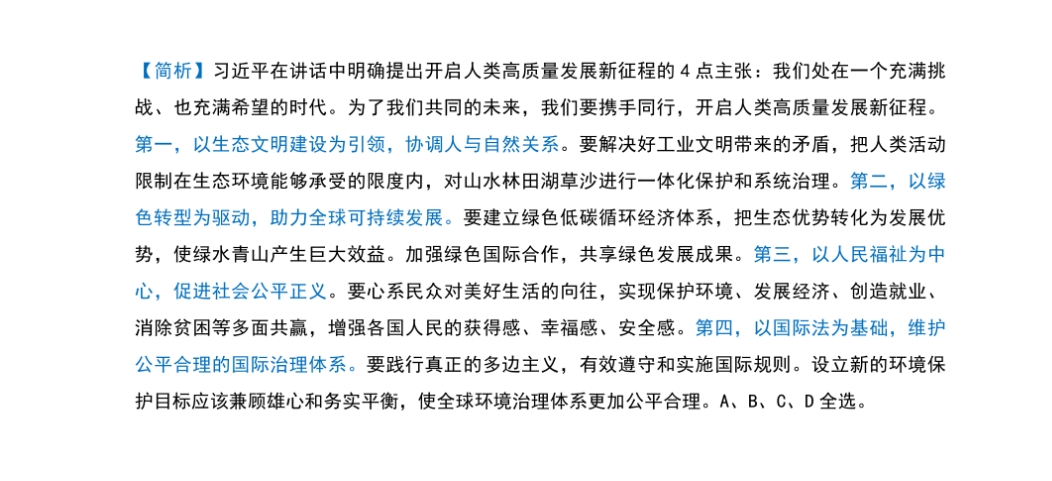 【简析】习近平在讲话中明确提出开启人类高质量发展新征程的 4 点主张：我们处在一个充满挑战、也充满希望的时代。为了我们共同的未来，我们要携手同行，开启人类高质量发展新征程。第一，以生态文明建设为引领，协调人与自然关系。要解决好工业文明带来的矛盾，把人类活动限制在生态环境能够承受的限度内，对山水林田湖草沙进行一体化保护和系统治理。第二，以绿色转型为驱动，助力全球可持续发展。要建立绿色低碳循环经济体系，把生态优势转化为发展优势，使绿水青山产生巨大效益。加强绿色国际合作，共享绿色发展成果。第三，以人民福祉为中心，促进社会公平正义。要心系民众对美好生活的向往，实现保护环境、发展经济、创造就业、消除贫困等多面共赢，增强各国人民的获得感、幸福感、安全感。第四，以国际法为基础，维护公平合理的国际治理体系。要践行真正的多边主义，有效遵守和实施国际规则。设立新的环境保护目标应该兼顾雄心和务实平衡，使全球环境治理体系更加公平合理。A、B、C、D 全选。